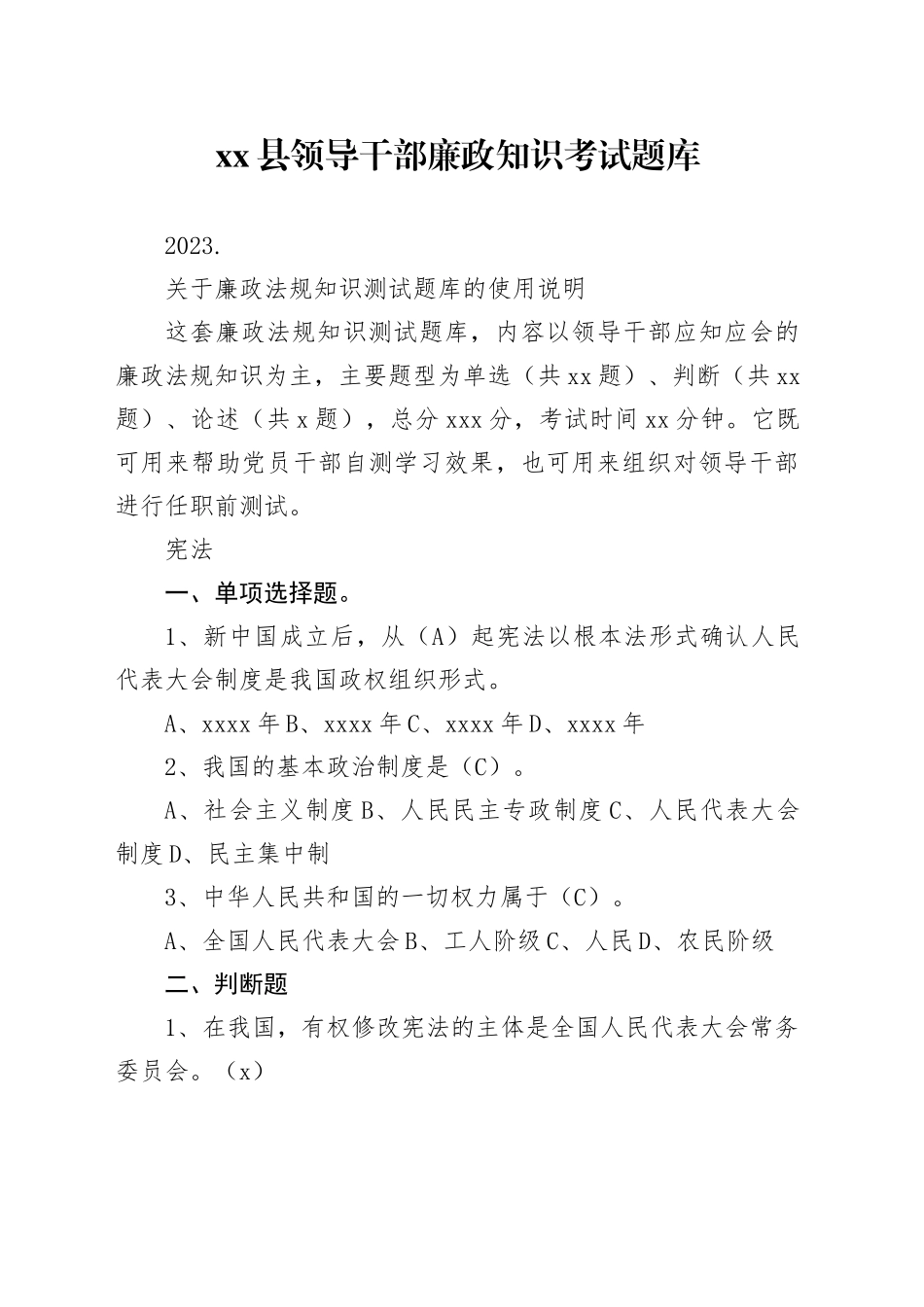 xx县领导干部廉政知识考试题库

2023.

关于廉政法规知识测试题库的使用说明

这套廉政法规知识测试题库，内容以领导干部应知应会的廉政法规知识为主，主要题型为单选（共xx题）、判断（共xx题）、论述（共x题），总分xxx分，考试时间xx分钟。它既可用来帮助党员干部自测学习效果，也可用来组织对领导干部进行任职前测试。

宪法

一、单项选择题。

1、新中国成立后，从（A）起宪法以根本法形式确认人民代表大会制度是我国政权组织形式。

A、xxxx年B、xxxx年C、xxxx年D、xxxx年

2、我国的基本政治制度是（C）。

A、社会主义制度B、人民民主专政制度C、人民代表大会制度D、民主集中制

3、中华人民共和国的一切权力属于（C）。

A、全国人民代表大会B、工人阶级C、人民D、农民阶级

二、判断题

1、在我国，有权修改宪法的主体是全国人民代表大会常务委员会。（x）